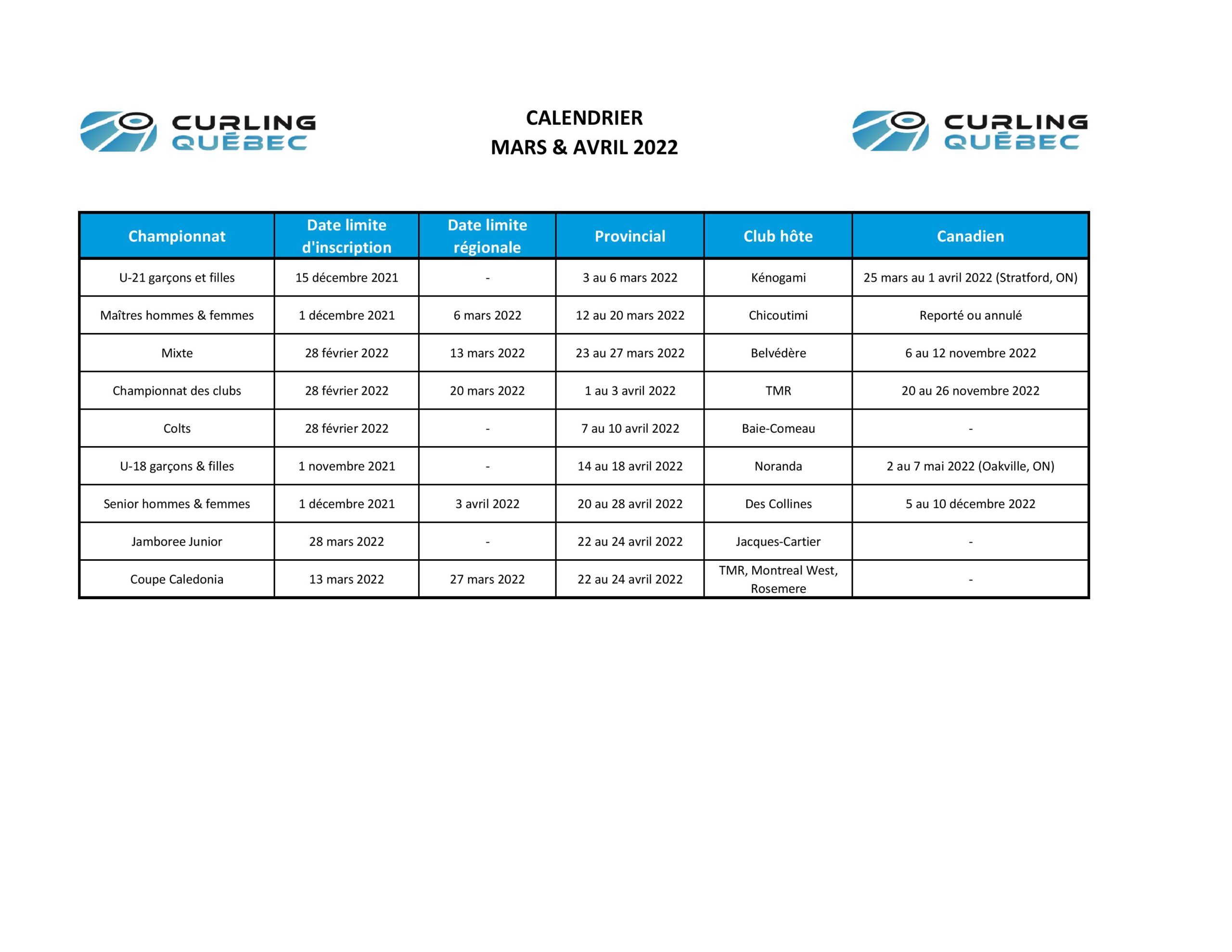 CURLING QUÉBEC

CALENDRIER
MARS & AVRIL 2022

CURLING QUÉBEC

| Championnat | Date limite d'inscription | Date limite régionale | Provincial | Club hôte | Canadien |
|---|---|---|---|---|---|
| U-21 garçons et filles | 15 décembre 2021 | - | 3 au 6 mars 2022 | Kénogami | 25 mars au 1 avril 2022 (Stratford, ON) |
| Maîtres hommes & femmes | 1 décembre 2021 | 6 mars 2022 | 12 au 20 mars 2022 | Chicoutimi | Reporté ou annulé |
| Mixte | 28 février 2022 | 13 mars 2022 | 23 au 27 mars 2022 | Belvédère | 6 au 12 novembre 2022 |
| Championnat des clubs | 28 février 2022 | 20 mars 2022 | 1 au 3 avril 2022 | TMR | 20 au 26 novembre 2022 |
| Colts | 28 février 2022 | - | 7 au 10 avril 2022 | Baie-Comeau | - |
| U-18 garçons & filles | 1 novembre 2021 | - | 14 au 18 avril 2022 | Noranda | 2 au 7 mai 2022 (Oakville, ON) |
| Senior hommes & femmes | 1 décembre 2021 | 3 avril 2022 | 20 au 28 avril 2022 | Des Collines | 5 au 10 décembre 2022 |
| Jamboree Junior | 28 mars 2022 | - | 22 au 24 avril 2022 | Jacques-Cartier | - |
| Coupe Caledonia | 13 mars 2022 | 27 mars 2022 | 22 au 24 avril 2022 | TMR, Montreal West, Rosemere | - |